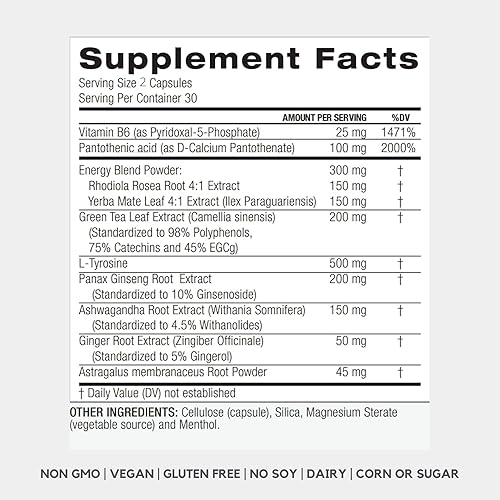 Supplement Facts
Serving Size 2 Capsules
Serving Per Container 30

| | AMOUNT PER SERVING | %DV |
|---|---|---|
| Vitamin B6 (as Pyridoxal-5-Phosphate) | 25 mg | 1471% |
| Pantothenic acid (as D-Calcium Pantothenate) | 100 mg | 2000% |
| Energy Blend Powder: | 300 mg | † |
| Rhodiola Rosea Root 4:1 Extract | 150 mg | † |
| Yerba Mate Leaf 4:1 Extract (Ilex Paraguariensis) | 150 mg | † |
| Green Tea Leaf Extract (Camellia sinensis) (Standardized to 98% Polyphenols, 75% Catechins and 45% EGCg) | 200 mg | † |
| L-Tyrosine | 500 mg | † |
| Panax Ginseng Root Extract (Standardized to 10% Ginsenoside) | 200 mg | † |
| Ashwagandha Root Extract (Withania Somnifera) (Standardized to 4.5% Withanolides) | 150 mg | † |
| Ginger Root Extract (Zingiber Officinale) (Standardized to 5% Gingerol) | 50 mg | † |
| Astragalus membranaceus Root Powder | 45 mg | † |

† Daily Value (DV) not established

OTHER INGREDIENTS: Cellulose (capsule), Silica, Magnesium Sterate (vegetable source) and Menthol.

NON GMO | VEGAN | GLUTEN FREE | NO SOY | DAIRY | CORN OR SUGAR